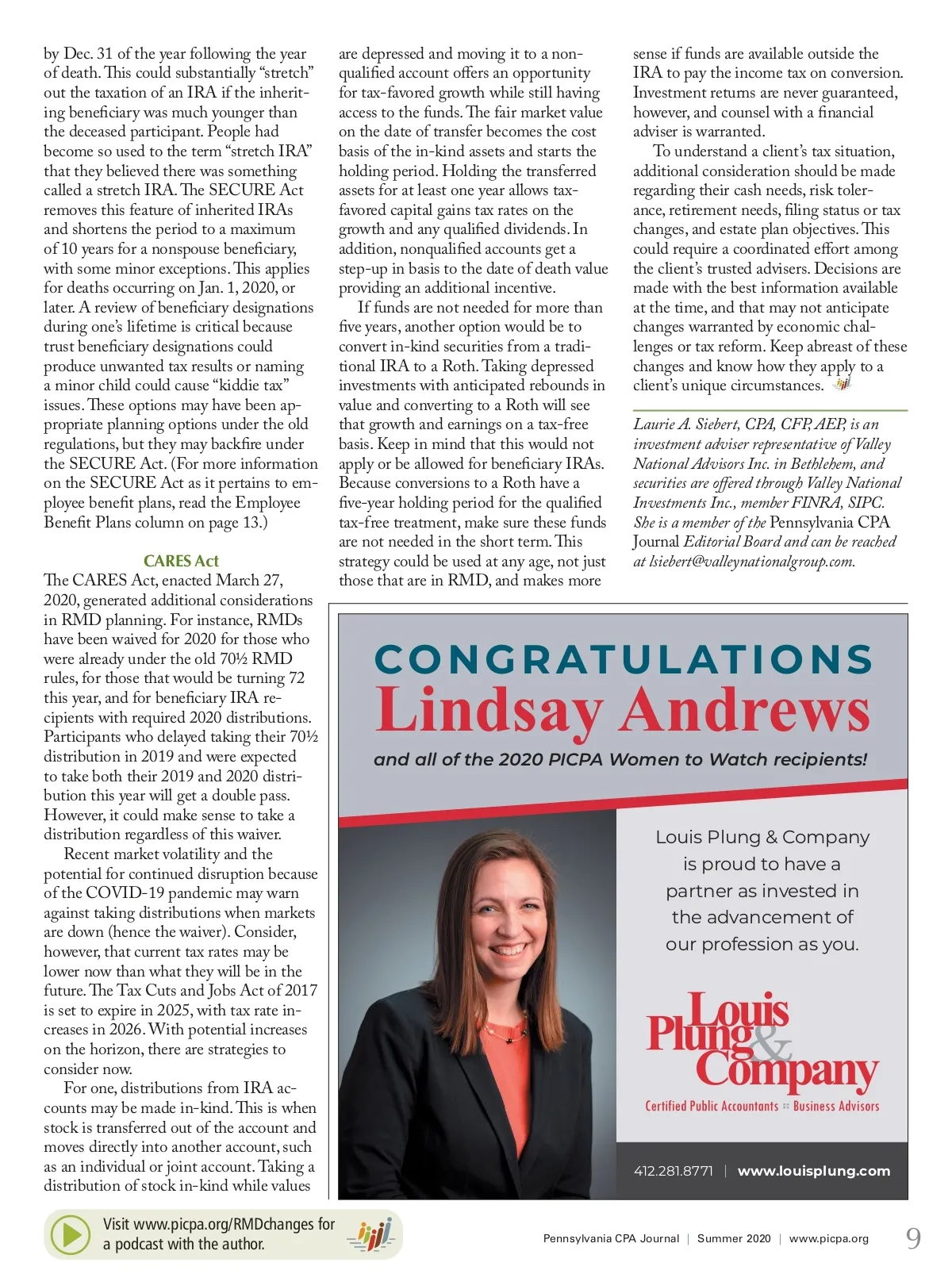 by Dec. 31 of the year following the year of death. This could substantially "stretch" out the taxation of an IRA if the inheriting beneficiary was much younger than the deceased participant. People had become so used to the term "stretch IRA" that they believed there was something called a stretch IRA. The SECURE Act removes this feature of inherited IRAs and shortens the period to a maximum of 10 years for a nonspouse beneficiary, with some minor exceptions. This applies for deaths occurring on Jan. 1, 2020, or later. A review of beneficiary designations during one's lifetime is critical because trust beneficiary designations could produce unwanted tax results or naming a minor child could cause "kiddie tax" issues. These options may have been appropriate planning options under the old regulations, but they may backfire under the SECURE Act. (For more information on the SECURE Act as it pertains to employee benefit plans, read the Employee Benefit Plans column on page 13.)

CARES Act

The CARES Act, enacted March 27, 2020, generated additional considerations in RMD planning. For instance, RMDs have been waived for 2020 for those who were already under the old 70½ RMD rules, for those that would be turning 72 this year, and for beneficiary IRA recipients with required 2020 distributions. Participants who delayed taking their 70½ distribution in 2019 and were expected to take both their 2019 and 2020 distribution this year will get a double pass. However, it could make sense to take a distribution regardless of this waiver.

Recent market volatility and the potential for continued disruption because of the COVID-19 pandemic may warn against taking distributions when markets are down (hence the waiver). Consider, however, that current tax rates may be lower now than what they will be in the future. The Tax Cuts and Jobs Act of 2017 is set to expire in 2025, with tax rate increases in 2026. With potential increases on the horizon, there are strategies to consider now.

For one, distributions from IRA accounts may be made in-kind. This is when stock is transferred out of the account and moves directly into another account, such as an individual or joint account. Taking a distribution of stock in-kind while values are depressed and moving it to a nonqualified account offers an opportunity for tax-favored growth while still having access to the funds. The fair market value on the date of transfer becomes the cost basis of the in-kind assets and starts the holding period. Holding the transferred assets for at least one year allows tax-favored capital gains tax rates on the growth and any qualified dividends. In addition, nonqualified accounts get a step-up in basis to the date of death value providing an additional incentive.

If funds are not needed for more than five years, another option would be to convert in-kind securities from a traditional IRA to a Roth. Taking depressed investments with anticipated rebounds in value and converting to a Roth will see that growth and earnings on a tax-free basis. Keep in mind that this would not apply or be allowed for beneficiary IRAs. Because conversions to a Roth have a five-year holding period for the qualified tax-free treatment, make sure these funds are not needed in the short term. This strategy could be used at any age, not just those that are in RMD, and makes more sense if funds are available outside the IRA to pay the income tax on conversion. Investment returns are never guaranteed, however, and counsel with a financial adviser is warranted.

To understand a client's tax situation, additional consideration should be made regarding their cash needs, risk tolerance, retirement needs, filing status or tax changes, and estate plan objectives. This could require a coordinated effort among the client's trusted advisers. Decisions are made with the best information available at the time, and that may not anticipate changes warranted by economic challenges or tax reform. Keep abreast of these changes and know how they apply to a client's unique circumstances.

Laurie A. Siebert, CPA, CFP, AEP, is an investment adviser representative of Valley National Advisors Inc. in Bethlehem, and securities are offered through Valley National Investments Inc., member FINRA, SIPC. She is a member of the Pennsylvania CPA Journal Editorial Board and can be reached at lsiebert@valleynationalgroup.com.

CONGRATULATIONS
Lindsay Andrews
and all of the 2020 PICPA Women to Watch recipients!

Louis Plung & Company is proud to have a partner as invested in the advancement of our profession as you.

Louis Plung & Company
Certified Public Accountants :: Business Advisors

412.281.8771 | www.louisplung.com

Visit www.picpa.org/RMDchanges for a podcast with the author.

Pennsylvania CPA Journal | Summer 2020 | www.picpa.org 9